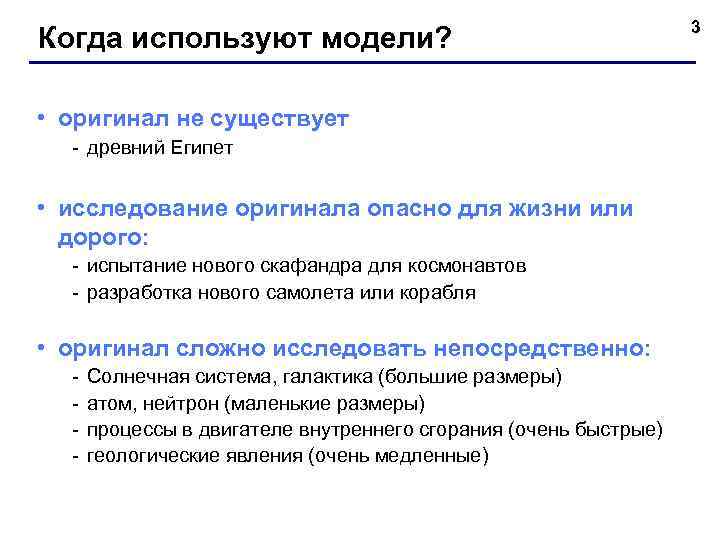 Когда используют модели?

3

• оригинал не существует
- древний Египет

• исследование оригинала опасно для жизни или дорого:
- испытание нового скафандра для космонавтов
- разработка нового самолета или корабля

• оригинал сложно исследовать непосредственно:
- Солнечная система, галактика (большие размеры)
- атом, нейтрон (маленькие размеры)
- процессы в двигателе внутреннего сгорания (очень быстрые)
- геологические явления (очень медленные)